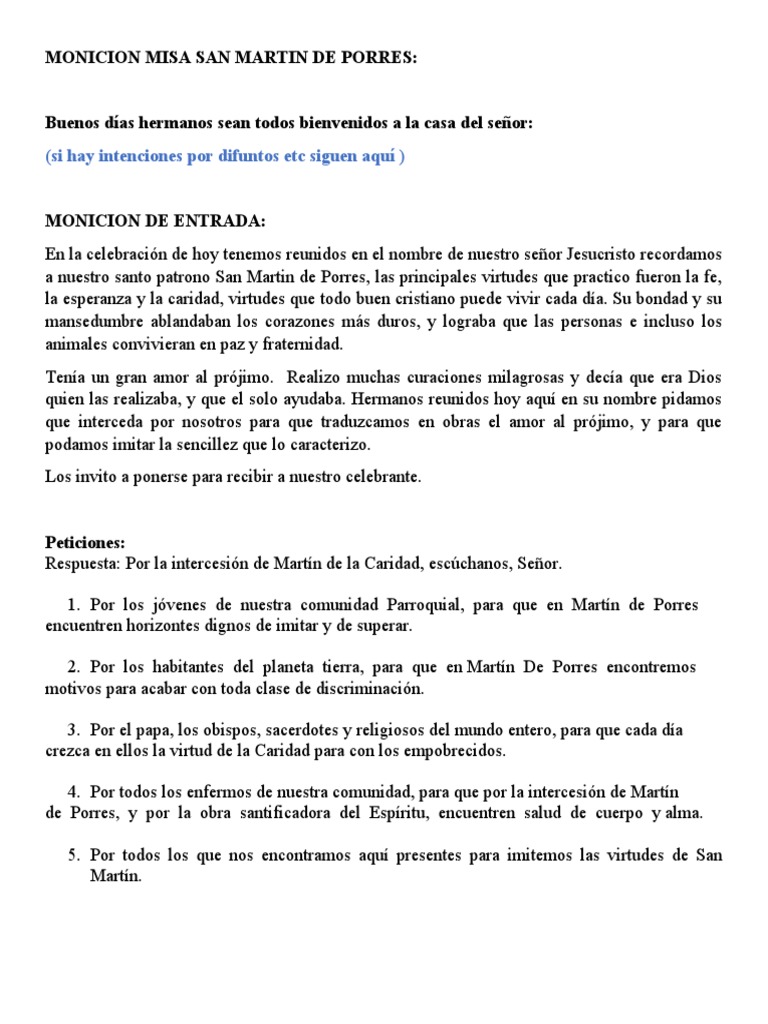 MONICION MISA SAN MARTIN DE PORRES:

Buenos días hermanos sean todos bienvenidos a la casa del señor:

(si hay intenciones por difuntos etc siguen aquí )

MONICION DE ENTRADA:

En la celebración de hoy tenemos reunidos en el nombre de nuestro señor Jesucristo recordamos a nuestro santo patrono San Martin de Porres, las principales virtudes que practico fueron la fe, la esperanza y la caridad, virtudes que todo buen cristiano puede vivir cada día. Su bondad y su mansedumbre ablandaban los corazones más duros, y lograba que las personas e incluso los animales convivieran en paz y fraternidad.

Tenía un gran amor al prójimo. Realizo muchas curaciones milagrosas y decía que era Dios quien las realizaba, y que el solo ayudaba. Hermanos reunidos hoy aquí en su nombre pidamos que interceda por nosotros para que traduzcamos en obras el amor al prójimo, y para que podamos imitar la sencillez que lo caracterizo.

Los invito a ponerse para recibir a nuestro celebrante.

Peticiones:
Respuesta: Por la intercesión de Martín de la Caridad, escúchanos, Señor.

1. Por los jóvenes de nuestra comunidad Parroquial, para que en Martín de Porres encuentren horizontes dignos de imitar y de superar.

2. Por los habitantes del planeta tierra, para que en Martín De Porres encontremos motivos para acabar con toda clase de discriminación.

3. Por el papa, los obispos, sacerdotes y religiosos del mundo entero, para que cada día crezca en ellos la virtud de la Caridad para con los empobrecidos.

4. Por todos los enfermos de nuestra comunidad, para que por la intercesión de Martín de Porres, y por la obra santificadora del Espíritu, encuentren salud de cuerpo y alma.

5. Por todos los que nos encontramos aquí presentes para imitemos las virtudes de San Martín.